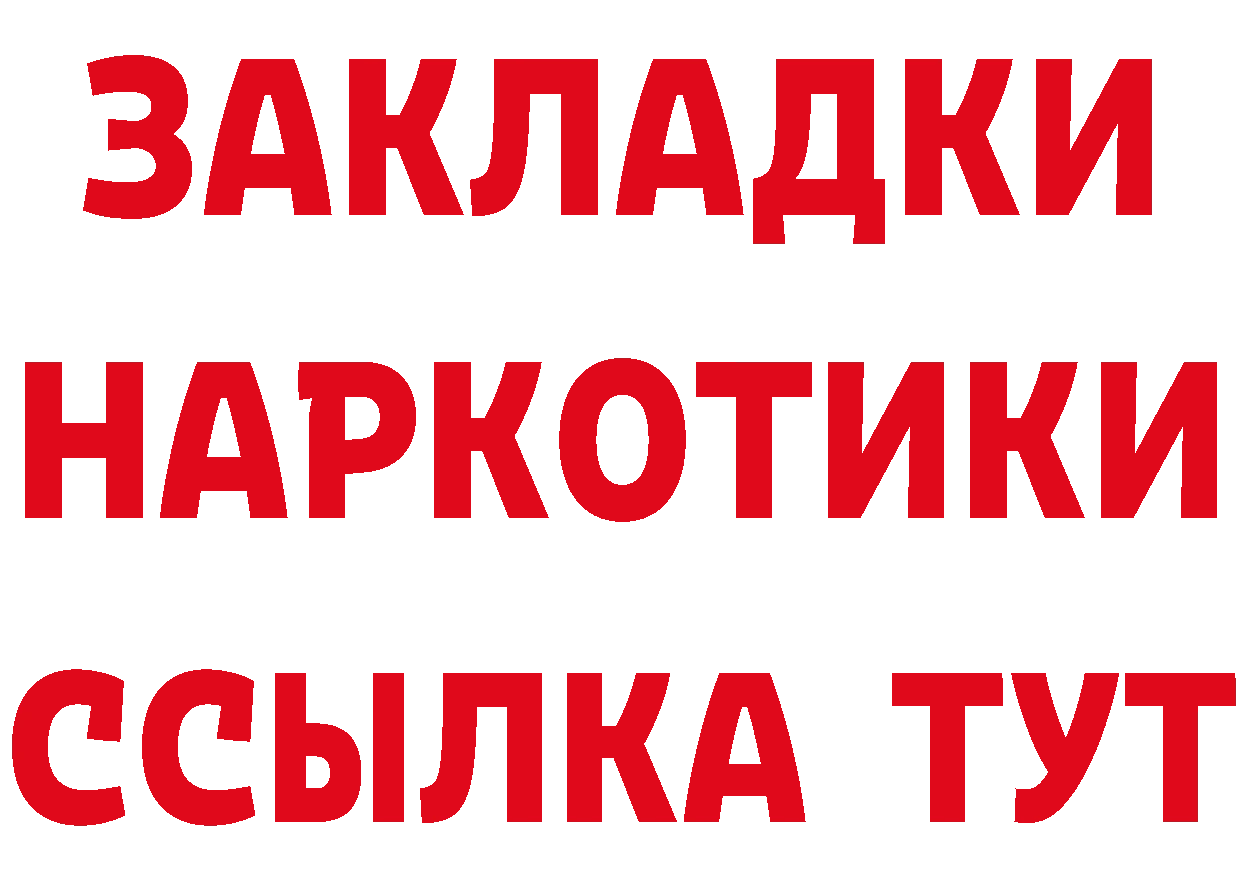 ЗАКЛАДКИ
НАРКОТИКИ
ССЫЛКА ТУТ